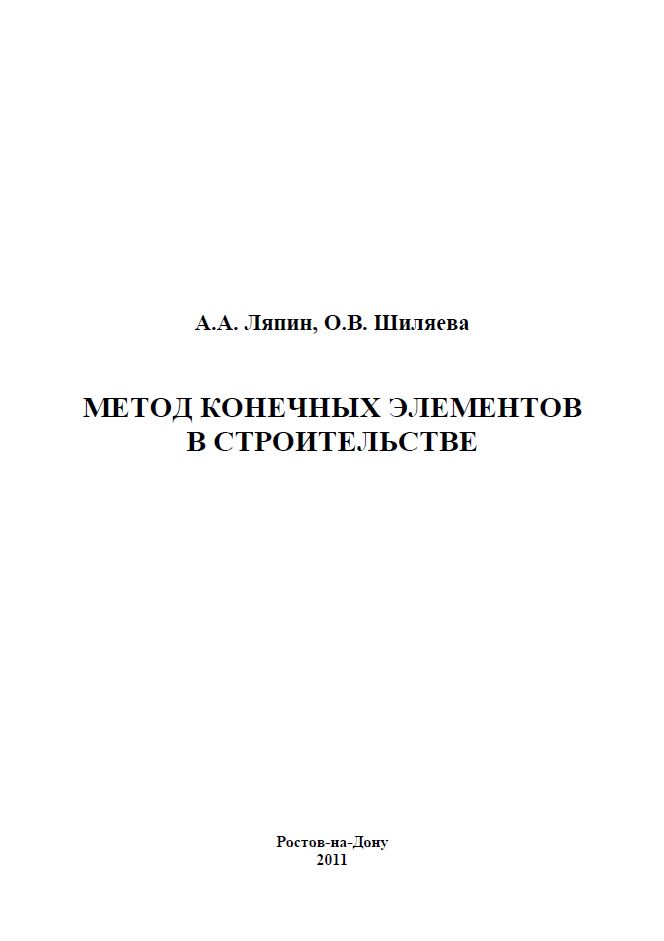 А.А. Ляпин, О.В. Шиляева

МЕТОД КОНЕЧНЫХ ЭЛЕМЕНТОВ
В СТРОИТЕЛЬСТВЕ

Ростов-на-Дону
2011